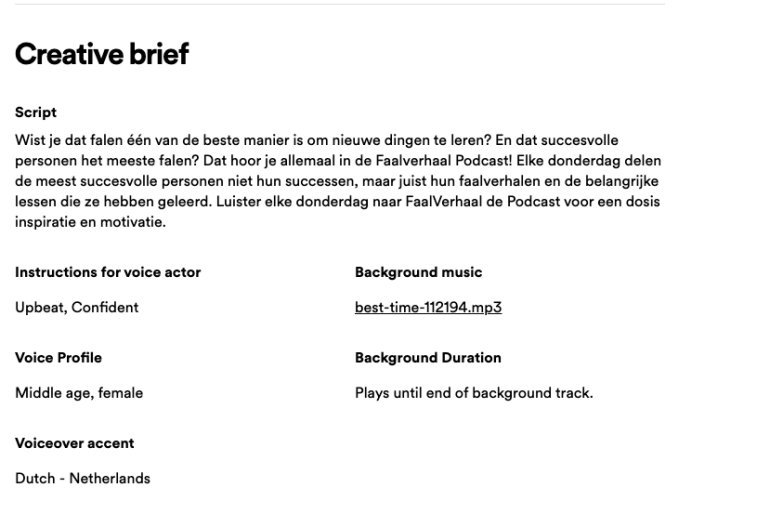 Creative brief

Script

Wist je dat falen één van de beste manier is om nieuwe dingen te leren? En dat succesvolle personen het meeste falen? Dat hoor je allemaal in de Faalverhaal Podcast! Elke donderdag delen de meest succesvolle personen niet hun successen, maar juist hun faalverhalen en de belangrijke lessen die ze hebben geleerd. Luister elke donderdag naar FaalVerhaal de Podcast voor een dosis inspiratie en motivatie.

Instructions for voice actor

Upbeat, Confident

Voice Profile

Middle age, female

Voiceover accent

Dutch - Netherlands

Background music

best-time-112194.mp3

Background Duration

Plays until end of background track.